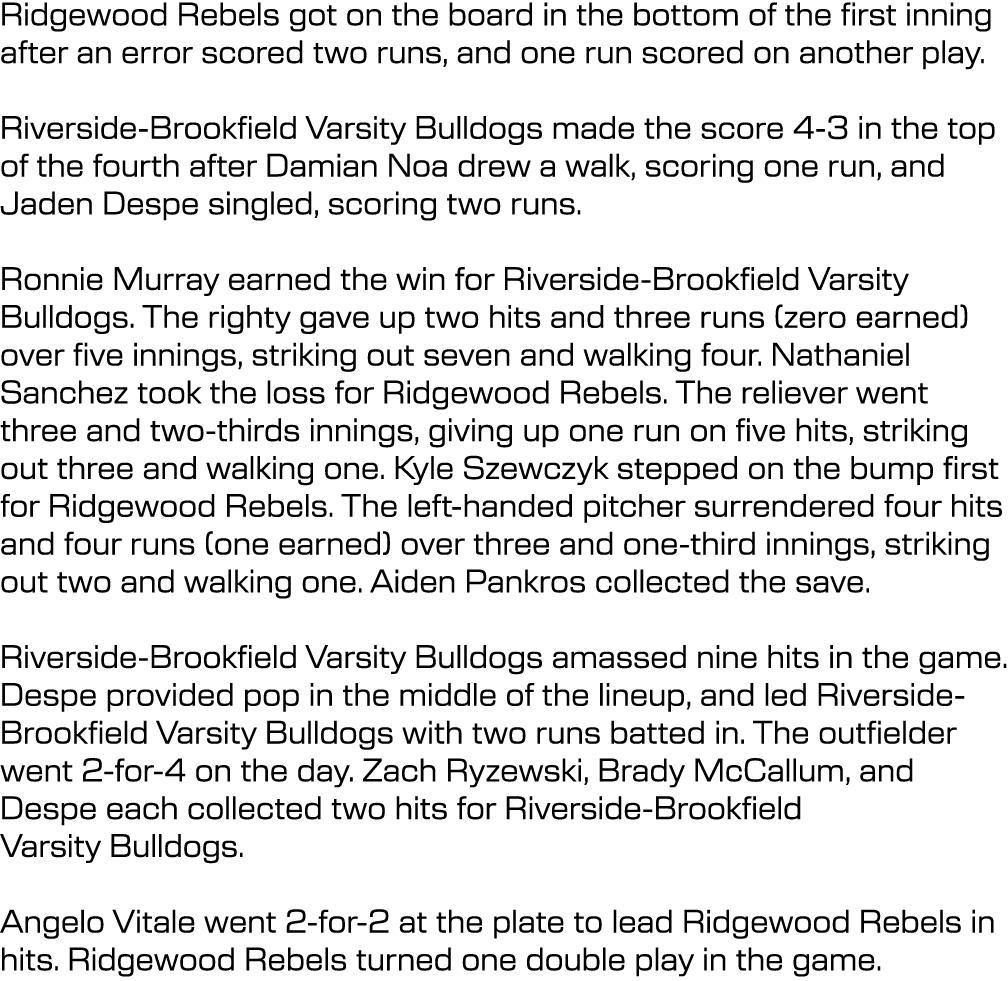 Ridgewood Rebels got on the board in the bottom of the first inning after an error scored two runs, and one run scored on another play.

Riverside-Brookfield Varsity Bulldogs made the score 4-3 in the top of the fourth after Damian Noa drew a walk, scoring one run, and Jaden Despe singled, scoring two runs.

Ronnie Murray earned the win for Riverside-Brookfield Varsity Bulldogs. The righty gave up two hits and three runs (zero earned) over five innings, striking out seven and walking four. Nathaniel Sanchez took the loss for Ridgewood Rebels. The reliever went three and two-thirds innings, giving up one run on five hits, striking out three and walking one. Kyle Szewczyk stepped on the bump first for Ridgewood Rebels. The left-handed pitcher surrendered four hits and four runs (one earned) over three and one-third innings, striking out two and walking one. Aiden Pankros collected the save.

Riverside-Brookfield Varsity Bulldogs amassed nine hits in the game. Despe provided pop in the middle of the lineup, and led Riverside-Brookfield Varsity Bulldogs with two runs batted in. The outfielder went 2-for-4 on the day. Zach Ryzewski, Brady McCallum, and Despe each collected two hits for Riverside-Brookfield Varsity Bulldogs.

Angelo Vitale went 2-for-2 at the plate to lead Ridgewood Rebels in hits. Ridgewood Rebels turned one double play in the game.